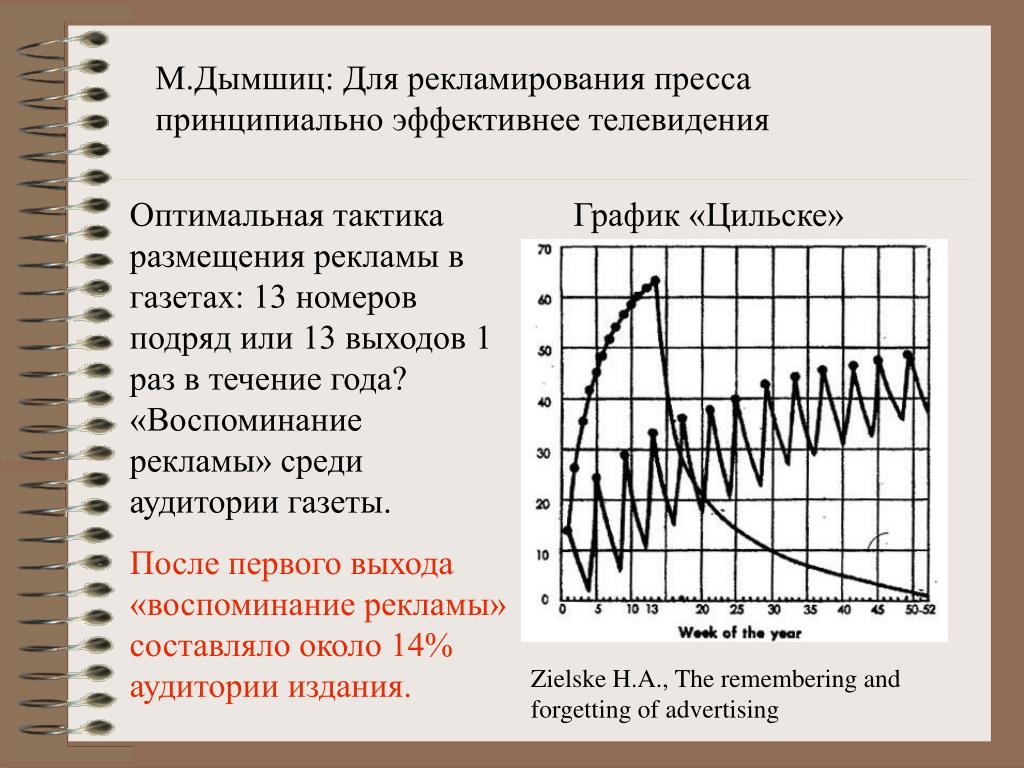 М.Дымшиц: Для рекламирования пресса принципиально эффективнее телевидения

Оптимальная тактика размещения рекламы в газетах: 13 номеров подряд или 13 выходов 1 раз в течение года? «Воспоминание рекламы» среди аудитории газеты.

После первого выхода «воспоминание рекламы» составляло около 14% аудитории издания.

График «Цильске»

70
60
50
40
30
20
10
0
0 5 10 13 20 25 30 35 40 45 50-52
Week of the year

Zielske H.A., The remembering and forgetting of advertising